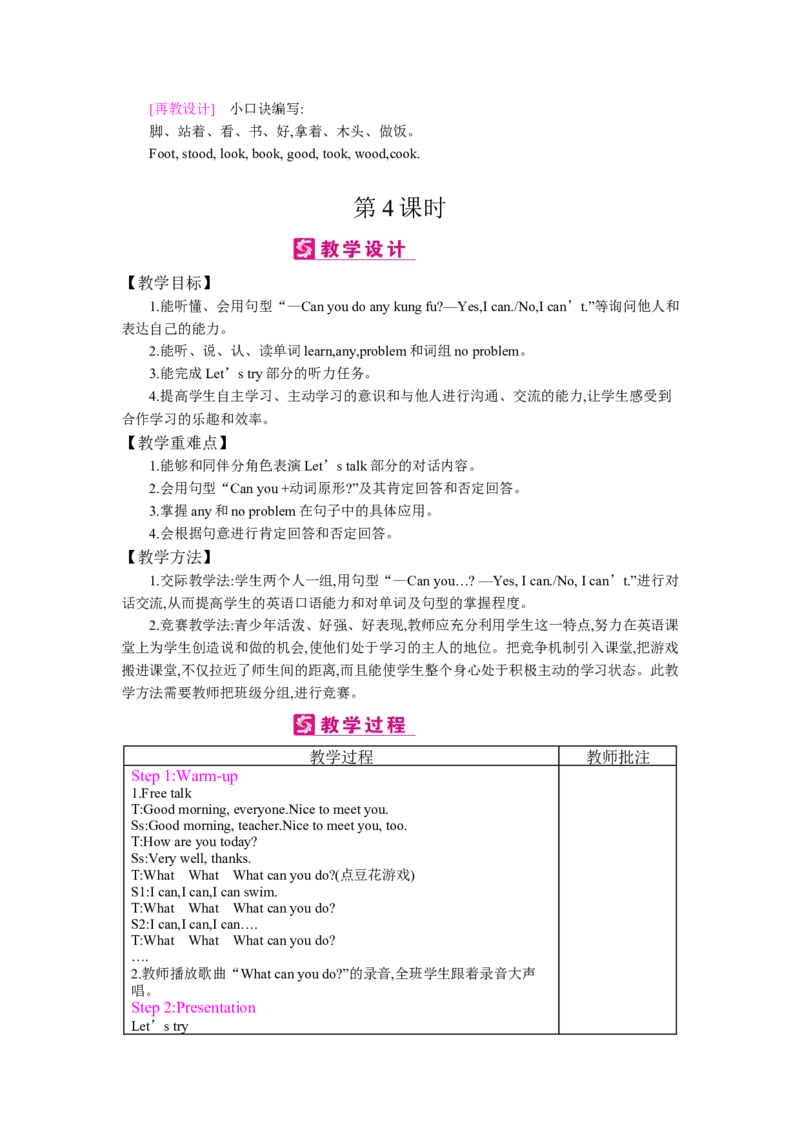 [再教设计]　小口诀编写:
脚、站着、看、书、好,拿着、木头、做饭。
Foot, stood, look, book, good, took, wood,cook.

第 4 课时

教学设计

【教学目标】
1.能听懂、会用句型“—Can you do any kung fu?—Yes,I can./No,I can’t.”等询问他人和表达自己的能力。
2.能听、说、认、读单词 learn,any,problem 和词组 no problem。
3.能完成 Let’s try 部分的听力任务。
4.提高学生自主学习、主动学习的意识和与他人进行沟通、交流的能力,让学生感受到合作学习的乐趣和效率。
【教学重难点】
1.能够和同伴分角色表演 Let’s talk 部分的对话内容。
2.会用句型“Can you +动词原形?”及其肯定回答和否定回答。
3.掌握 any 和 no problem 在句子中的具体应用。
4.会根据句意进行肯定回答和否定回答。
【教学方法】
1.交际教学法:学生两个人一组,用句型“—Can you…? —Yes, I can./No, I can’t.”进行对话交流,从而提高学生的英语口语能力和对单词及句型的掌握程度。
2.竞赛教学法:青少年活泼、好强、好表现,教师应充分利用学生这一特点,努力在英语课堂上为学生创造说和做的机会,使他们处于学习的主人的地位。把竞争机制引入课堂,把游戏搬进课堂,不仅拉近了师生间的距离,而且能使学生整个身心处于积极主动的学习状态。此教学方法需要教师把班级分组,进行竞赛。

教学过程

| 教学过程 | 教师批注 |
|---|---|
| Step 1:Warm-up<br>1.Free talk<br>T:Good morning, everyone.Nice to meet you.<br>Ss:Good morning, teacher.Nice to meet you, too.<br>T:How are you today?<br>Ss:Very well, thanks.<br>T:What　What　What can you do?(点豆花游戏)<br>S1:I can,I can,I can swim.<br>T:What　What　What can you do?<br>S2:I can,I can,I can….<br>T:What　What　What can you do?<br>….<br>2.教师播放歌曲“What can you do?”的录音,全班学生跟着录音大声唱。<br>Step 2:Presentation<br>Let’s try | |